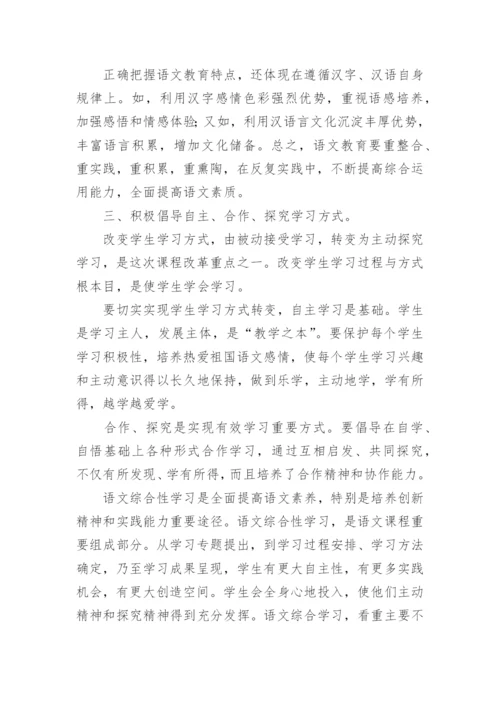 正确把握语文教育特点，还体现在遵循汉字、汉语自身规律上。如，利用汉字感情色彩强烈优势，重视语感培养，加强感悟和情感体验;又如，利用汉语言文化沉淀丰厚优势，丰富语言积累，增加文化储备。总之，语文教育要重整合、重实践，重积累，重熏陶，在反复实践中，不断提高综合运用能力，全面提高语文素质。

三、积极倡导自主、合作、探究学习方式。

改变学生学习方式，由被动接受学习，转变为主动探究学习，是这次课程改革重点之一。改变学生学习过程与方式根本目，是使学生学会学习。

要切实实现学生学习方式转变，自主学习是基础。学生是学习主人，发展主体，是“教学之本”。要保护每个学生学习积极性，培养热爱祖国语文感情，使每个学生学习兴趣和主动意识得以长久地保持，做到乐学，主动地学，学有所得，越学越爱学。

合作、探究是实现有效学习重要方式。要倡导在自学、自悟基础上各种形式合作学习，通过互相启发、共同探究，不仅有所发现、学有所得，而且培养了合作精神和协作能力。

语文综合性学习是全面提高语文素养，特别是培养创新精神和实践能力重要途径。语文综合性学习，是语文课程重要组成部分。从学习专题提出，到学习过程安排、学习方法确定，乃至学习成果呈现，学生有更大自主性，有更多实践机会，有更大创造空间。学生会全身心地投入，使他们主动精神和探究精神得到充分发挥。语文综合学习，看重主要不